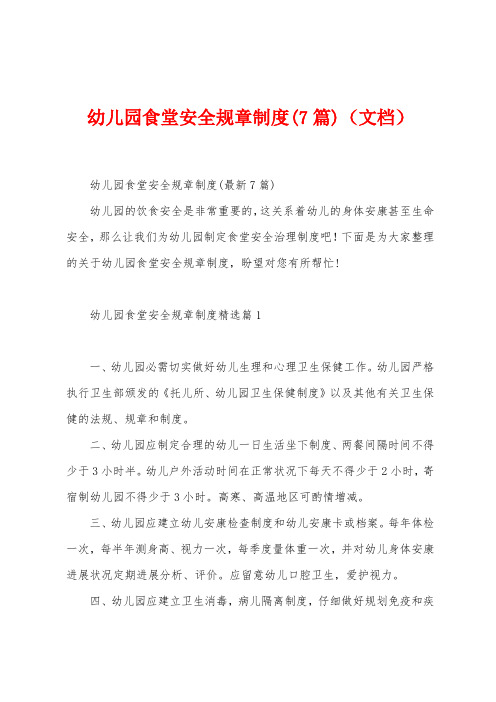 幼儿园食堂安全规章制度(7篇)（文档）

幼儿园食堂安全规章制度(最新7篇)

幼儿园的饮食安全是非常重要的，这关系着幼儿的身体安康甚至生命安全，那么让我们为幼儿园制定食堂安全治理制度吧！下面是为大家整理的关于幼儿园食堂安全规章制度，盼望对您有所帮忙！

幼儿园食堂安全规章制度精选篇1

一、幼儿园必需切实做好幼儿生理和心理卫生保健工作。幼儿园严格执行卫生部颁发的《托儿所、幼儿园卫生保健制度》以及其他有关卫生保健的法规、规章和制度。

二、幼儿园应制定合理的幼儿一日生活坐下制度、两餐间隔时间不得少于3小时半。幼儿户外活动时间在正常状况下每天不得少于2小时，寄宿制幼儿园不得少于3小时。高寒、高温地区可酌情增减。

三、幼儿园应建立幼儿安康检查制度和幼儿安康卡或档案。每年体检一次，每半年测身高、视力一次，每季度量体重一次，并对幼儿身体安康进展状况定期进展分析、评价。应留意幼儿口腔卫生，爱护视力。

四、幼儿园应建立卫生消毒，病儿隔离制度，仔细做好规划免疫和疾